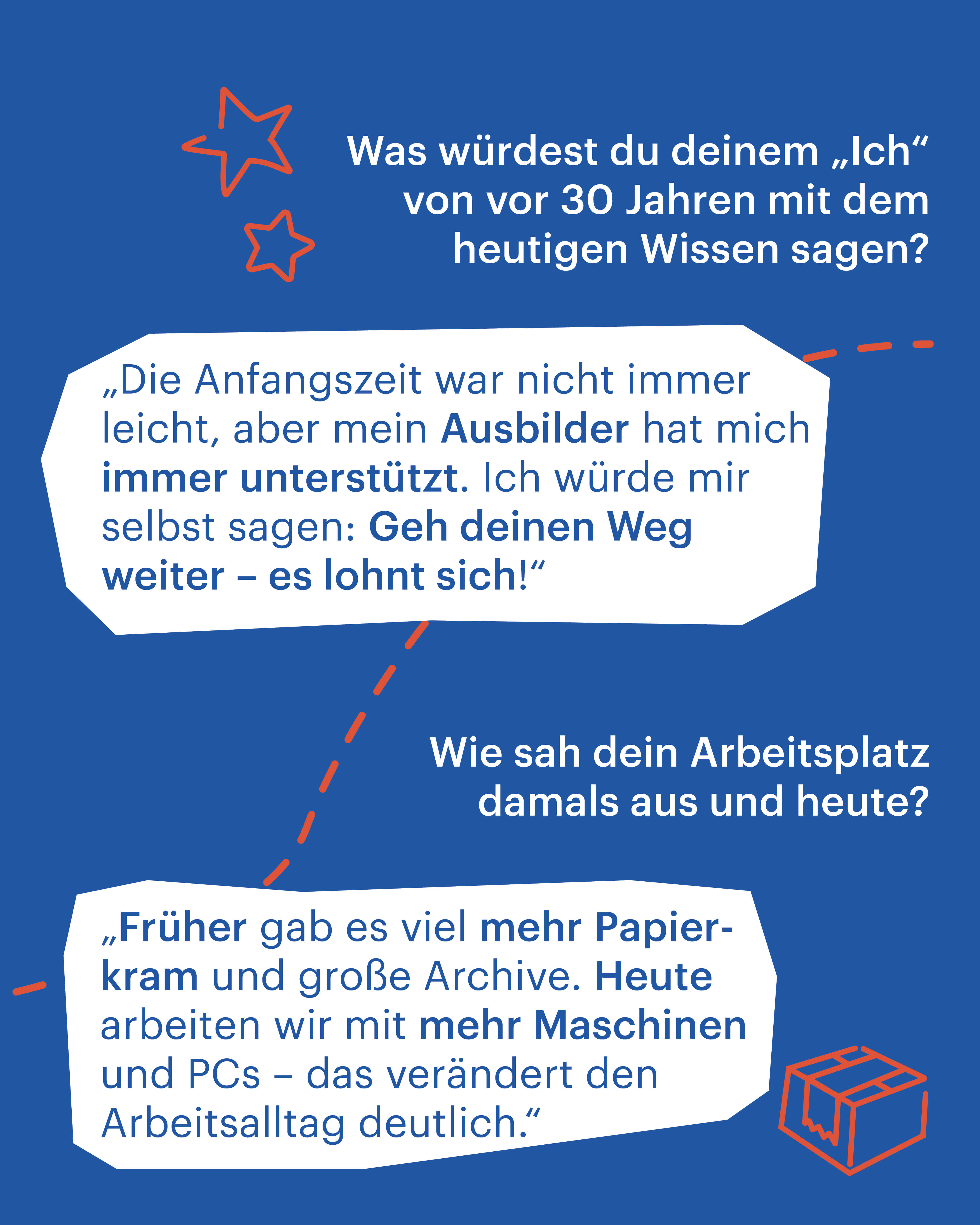 Was würdest du deinem „Ich“ von vor 30 Jahren mit dem heutigen Wissen sagen?

„Die Anfangszeit war nicht immer leicht, aber mein Ausbilder hat mich immer unterstützt. Ich würde mir selbst sagen: Geh deinen Weg weiter – es lohnt sich!“

Wie sah dein Arbeitsplatz damals aus und heute?

„Früher gab es viel mehr Papierkram und große Archive. Heute arbeiten wir mit mehr Maschinen und PCs – das verändert den Arbeitsalltag deutlich.“